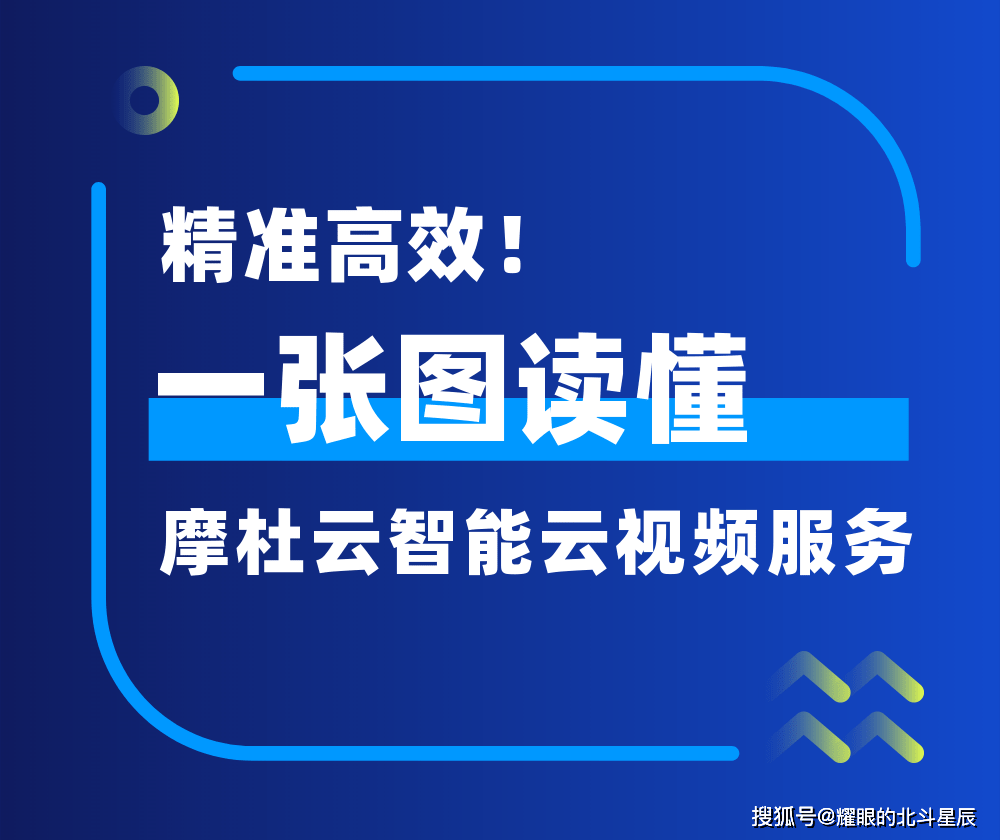 精准高效！

一张图读懂

摩杜云智能云视频服务

搜狐号@耀眼的北斗星辰